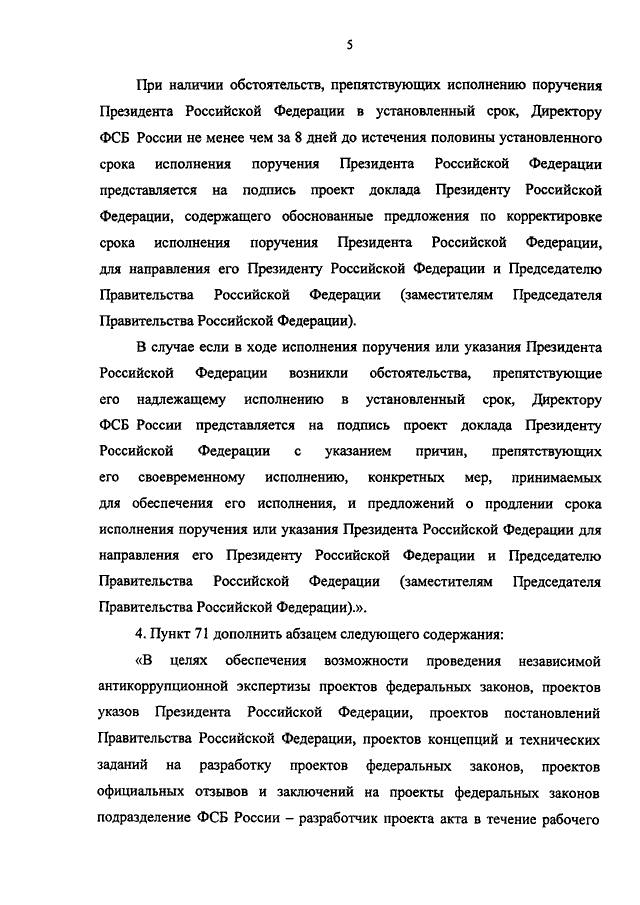 5

При наличии обстоятельств, препятствующих исполнению поручения Президента Российской Федерации в установленный срок, Директору ФСБ России не менее чем за 8 дней до истечения половины установленного срока исполнения поручения Президента Российской Федерации представляется на подпись проект доклада Президенту Российской Федерации, содержащего обоснованные предложения по корректировке срока исполнения поручения Президента Российской Федерации, для направления его Президенту Российской Федерации и Председателю Правительства Российской Федерации (заместителям Председателя Правительства Российской Федерации).

В случае если в ходе исполнения поручения или указания Президента Российской Федерации возникли обстоятельства, препятствующие его надлежащему исполнению в установленный срок, Директору ФСБ России представляется на подпись проект доклада Президенту Российской Федерации с указанием причин, препятствующих его своевременному исполнению, конкретных мер, принимаемых для обеспечения его исполнения, и предложений о продлении срока исполнения поручения или указания Президента Российской Федерации для направления его Президенту Российской Федерации и Председателю Правительства Российской Федерации (заместителям Председателя Правительства Российской Федерации).».

4. Пункт 71 дополнить абзацем следующего содержания:

«В целях обеспечения возможности проведения независимой антикоррупционной экспертизы проектов федеральных законов, проектов указов Президента Российской Федерации, проектов постановлений Правительства Российской Федерации, проектов концепций и технических заданий на разработку проектов федеральных законов, проектов официальных отзывов и заключений на проекты федеральных законов подразделение ФСБ России – разработчик проекта акта в течение рабочего